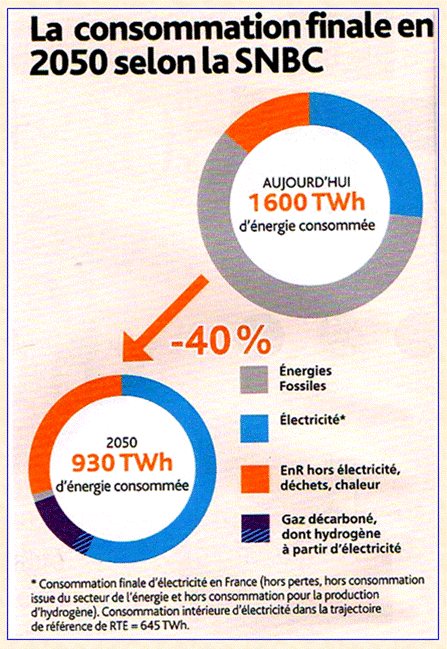 La consommation finale en 2050 selon la SNBC

AUJOURD'HUI
1600 TWh
d'énergie consommée

-40 %

2050
930 TWh
d'énergie consommée

Énergies Fossiles

Électricité*

EnR hors électricité, déchets, chaleur

Gaz décarboné, dont hydrogène à partir d'électricité

* Consommation finale d'électricité en France (hors pertes, hors consommation issue du secteur de l'énergie et hors consommation pour la production d'hydrogène). Consommation intérieure d'électricité dans la trajectoire de référence de RTE = 645 TWh.